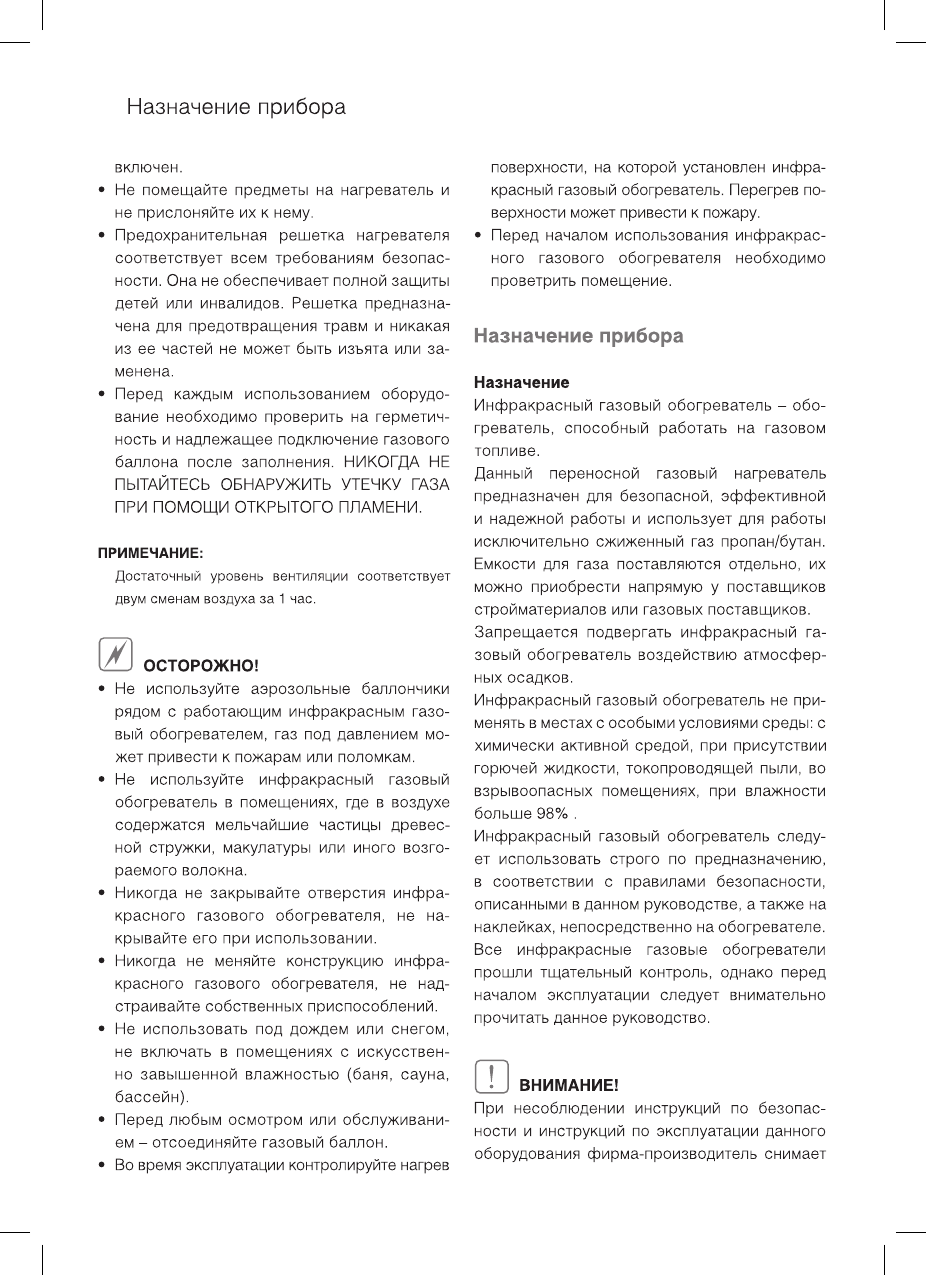 Назначение прибора

включен.

• Не помещайте предметы на нагреватель и не прислоняйте их к нему.

• Предохранительная решетка нагревателя соответствует всем требованиям безопасности. Она не обеспечивает полной защиты детей или инвалидов. Решетка предназначена для предотвращения травм и никакая из ее частей не может быть изъята или заменена.

• Перед каждым использованием оборудование необходимо проверить на герметичность и надлежащее подключение газового баллона после заполнения. НИКОГДА НЕ ПЫТАЙТЕСЬ ОБНАРУЖИТЬ УТЕЧКУ ГАЗА ПРИ ПОМОЩИ ОТКРЫТОГО ПЛАМЕНИ.

ПРИМЕЧАНИЕ:

Достаточный уровень вентиляции соответствует двум сменам воздуха за 1 час.

ОСТОРОЖНО!

• Не используйте аэрозольные баллончики рядом с работающим инфракрасным газовый обогревателем, газ под давлением может привести к пожарам или поломкам.

• Не используйте инфракрасный газовый обогреватель в помещениях, где в воздухе содержатся мельчайшие частицы древесной стружки, макулатуры или иного возгораемого волокна.

• Никогда не закрывайте отверстия инфракрасного газового обогревателя, не накрывайте его при использовании.

• Никогда не меняйте конструкцию инфракрасного газового обогревателя, не надстраивайте собственных приспособлений.

• Не использовать под дождем или снегом, не включать в помещениях с искусственно завышенной влажностью (баня, сауна, бассейн).

• Перед любым осмотром или обслуживанием – отсоединяйте газовый баллон.

• Во время эксплуатации контролируйте нагрев поверхности, на которой установлен инфракрасный газовый обогреватель. Перегрев поверхности может привести к пожару.

• Перед началом использования инфракрасного газового обогревателя необходимо проветрить помещение.

Назначение прибора

Назначение

Инфракрасный газовый обогреватель – обогреватель, способный работать на газовом топливе.

Данный переносной газовый нагреватель предназначен для безопасной, эффективной и надежной работы и использует для работы исключительно сжиженный газ пропан/бутан. Емкости для газа поставляются отдельно, их можно приобрести напрямую у поставщиков стройматериалов или газовых поставщиков.

Запрещается подвергать инфракрасный газовый обогреватель воздействию атмосферных осадков.

Инфракрасный газовый обогреватель не применять в местах с особыми условиями среды: с химически активной средой, при присутствии горючей жидкости, токопроводящей пыли, во взрывоопасных помещениях, при влажности больше 98% .

Инфракрасный газовый обогреватель следует использовать строго по предназначению, в соответствии с правилами безопасности, описанными в данном руководстве, а также на наклейках, непосредственно на обогревателе. Все инфракрасные газовые обогреватели прошли тщательный контроль, однако перед началом эксплуатации следует внимательно прочитать данное руководство.

ВНИМАНИЕ!

При несоблюдении инструкций по безопасности и инструкций по эксплуатации данного оборудования фирма-производитель снимает